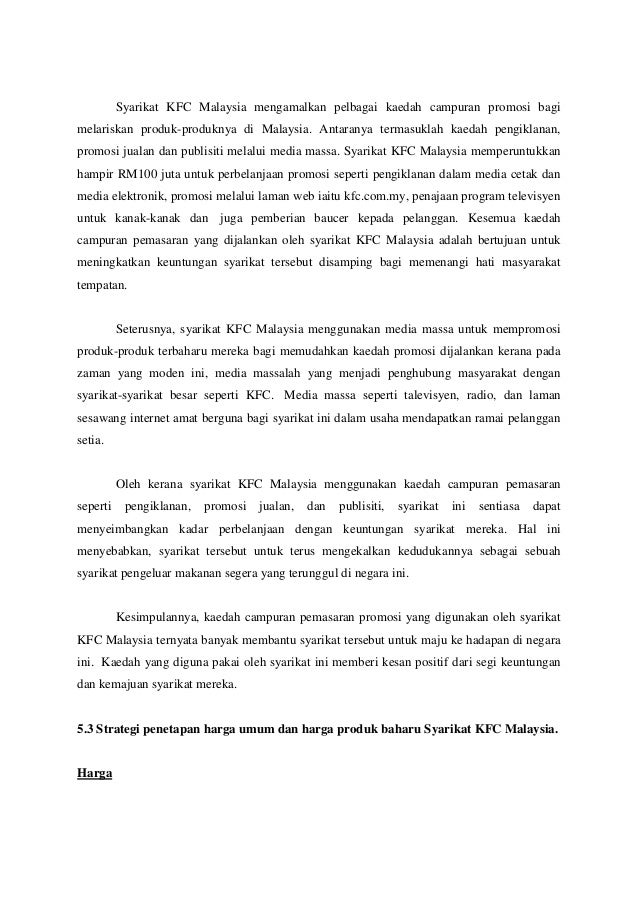 Syarikat KFC Malaysia mengamalkan pelbagai kaedah campuran promosi bagi melariskan produk-produknya di Malaysia. Antaranya termasuklah kaedah pengiklanan, promosi jualan dan publisiti melalui media massa. Syarikat KFC Malaysia memperuntukkan hampir RM100 juta untuk perbelanjaan promosi seperti pengiklanan dalam media cetak dan media elektronik, promosi melalui laman web iaitu kfc.com.my, penajaan program televisyen untuk kanak-kanak dan juga pemberian baucer kepada pelanggan. Kesemua kaedah campuran pemasaran yang dijalankan oleh syarikat KFC Malaysia adalah bertujuan untuk meningkatkan keuntungan syarikat tersebut disamping bagi memenangi hati masyarakat tempatan.

Seterusnya, syarikat KFC Malaysia menggunakan media massa untuk mempromosi produk-produk terbaharu mereka bagi memudahkan kaedah promosi dijalankan kerana pada zaman yang moden ini, media massalah yang menjadi penghubung masyarakat dengan syarikat-syarikat besar seperti KFC. Media massa seperti televisyen, radio, dan laman sesawang internet amat berguna bagi syarikat ini dalam usaha mendapatkan ramai pelanggan setia.

Oleh kerana syarikat KFC Malaysia menggunakan kaedah campuran pemasaran seperti pengiklanan, promosi jualan, dan publisiti, syarikat ini sentiasa dapat menyeimbangkan kadar perbelanjaan dengan keuntungan syarikat mereka. Hal ini menyebabkan, syarikat tersebut untuk terus mengekalkan kedudukannya sebagai sebuah syarikat pengeluar makanan segera yang terunggul di negara ini.

Kesimpulannya, kaedah campuran pemasaran promosi yang digunakan oleh syarikat KFC Malaysia ternyata banyak membantu syarikat tersebut untuk maju ke hadapan di negara ini. Kaedah yang diguna pakai oleh syarikat ini memberi kesan positif dari segi keuntungan dan kemajuan syarikat mereka.

5.3 Strategi penetapan harga umum dan harga produk baharu Syarikat KFC Malaysia.

Harga